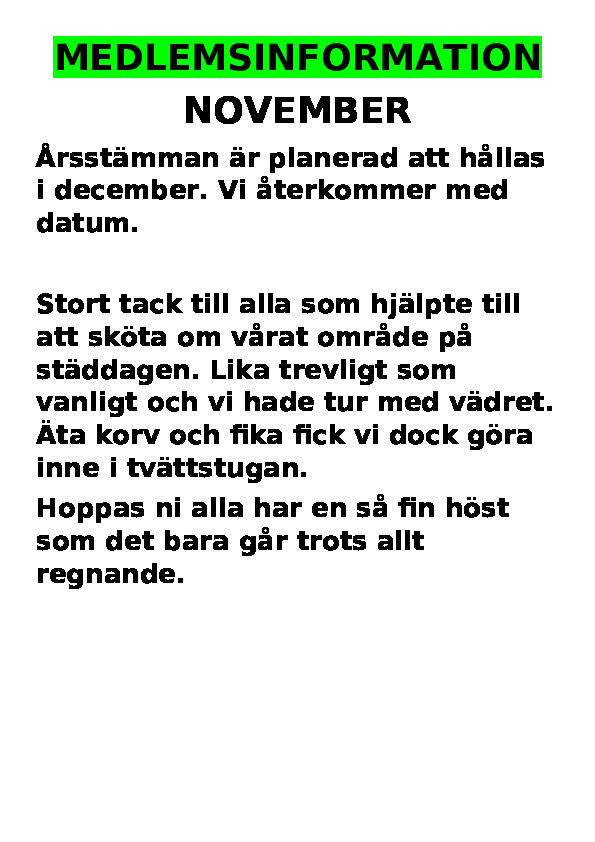 MEDLEMSINFORMATION
NOVEMBER

Årsstämman är planerad att hållas i december. Vi återkommer med datum.

Stort tack till alla som hjälpte till att sköta om vårat område på städdagen. Lika trevligt som vanligt och vi hade tur med vädret. Äta korv och fika fick vi dock göra inne i tvättstugan.

Hoppas ni alla har en så fin höst som det bara går trots allt regnande.